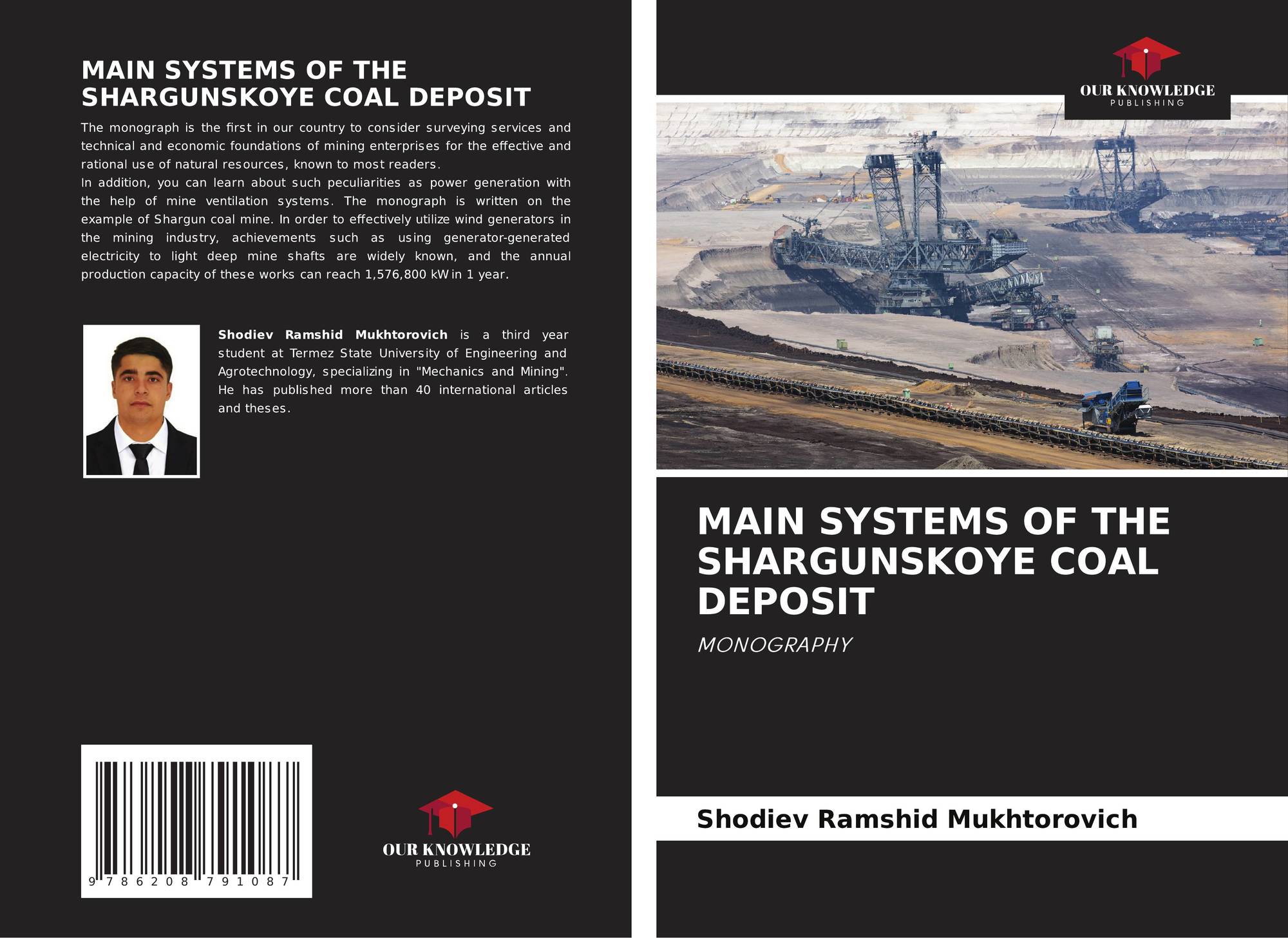 MAIN SYSTEMS OF THE SHARGUNSKOYE COAL DEPOSIT

The monograph is the first in our country to consider surveying services and technical and economic foundations of mining enterprises for the effective and rational use of natural resources, known to most readers.

In addition, you can learn about such peculiarities as power generation with the help of mine ventilation systems. The monograph is written on the example of Shargun coal mine. In order to effectively utilize wind generators in the mining industry, achievements such as using generator-generated electricity to light deep mine shafts are widely known, and the annual production capacity of these works can reach 1,576,800 kW in 1 year.

Shodiev Ramshid Mukhtorovich is a third year student at Termez State University of Engineering and Agrotechnology, specializing in "Mechanics and Mining". He has published more than 40 international articles and theses.

9 786208 791087

OUR KNOWLEDGE
PUBLISHING

OUR KNOWLEDGE
PUBLISHING

MAIN SYSTEMS OF THE SHARGUNSKOYE COAL DEPOSIT

MONOGRAPHY

Shodiev Ramshid Mukhtorovich